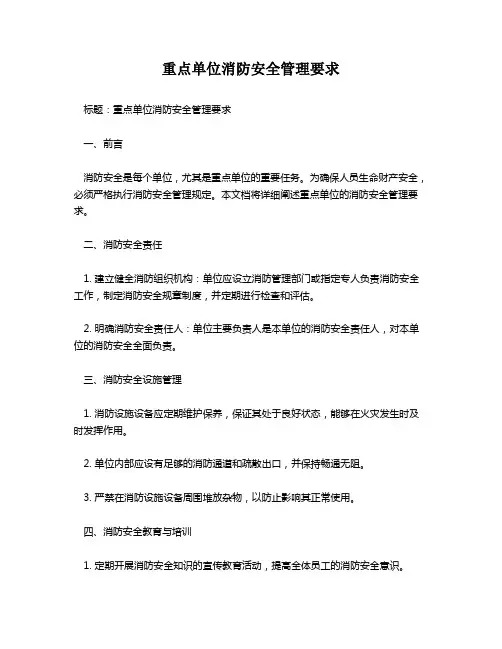 重点单位消防安全管理要求

标题：重点单位消防安全管理要求

一、前言

消防安全是每个单位，尤其是重点单位的重要任务。为确保人员生命财产安全，必须严格执行消防安全管理规定。本文档将详细阐述重点单位的消防安全管理要求。

二、消防安全责任

1. 建立健全消防组织机构：单位应设立消防管理部门或指定专人负责消防安全工作，制定消防安全规章制度，并定期进行检查和评估。

2. 明确消防安全责任人：单位主要负责人是本单位的消防安全责任人，对本单位的消防安全全面负责。

三、消防安全设施管理

1. 消防设施设备应定期维护保养，保证其处于良好状态，能够在火灾发生时及时发挥作用。

2. 单位内部应设有足够的消防通道和疏散出口，并保持畅通无阻。

3. 严禁在消防设施设备周围堆放杂物，以防止影响其正常使用。

四、消防安全教育与培训

1. 定期开展消防安全知识的宣传教育活动，提高全体员工的消防安全意识。